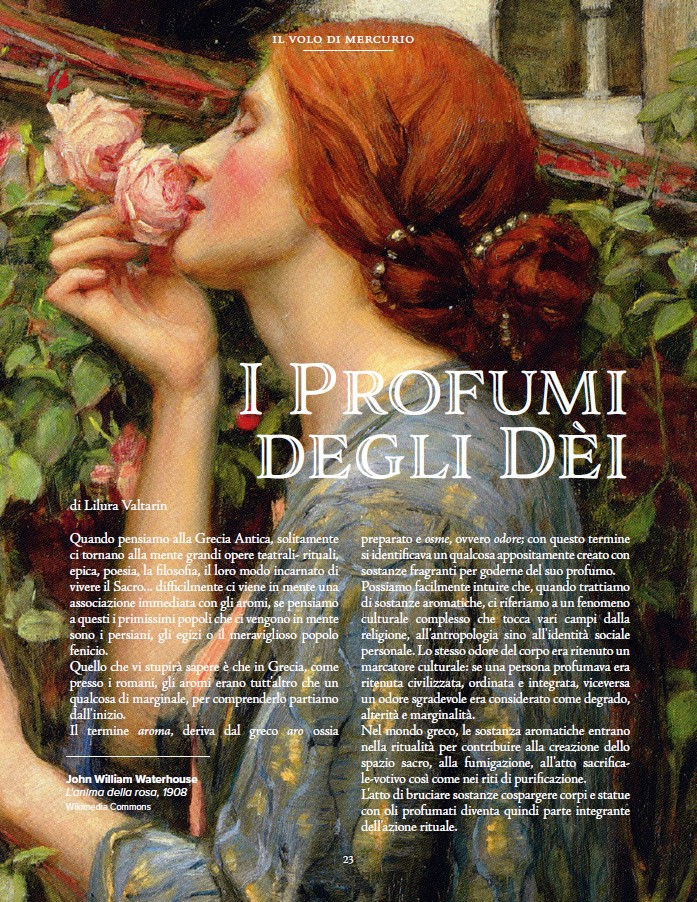 IL VOLO DI MERCURIO

I PROFUMI DEGLI DÈI

di Lilura Valtarin

Quando pensiamo alla Grecia Antica, solitamente ci tornano alla mente grandi opere teatrali- rituali, epica, poesia, la filosofia, il loro modo incarnato di vivere il Sacro... difficilmente ci viene in mente una associazione immediata con gli aromi, se pensiamo a questi i primissimi popoli che ci vengono in mente sono i persiani, gli egizi o il meraviglioso popolo fenicio.
Quello che vi stupirà sapere è che in Grecia, come presso i romani, gli aromi erano tutt'altro che un qualcosa di marginale, per comprenderlo partiamo dall'inizio.
Il termine aroma, deriva dal greco aro ossia

John William Waterhouse
L'anima della rosa, 1908
Wikimedia Commons

preparato e osme, ovvero odore: con questo termine si identificava un qualcosa appositamente creato con sostanze fragranti per goderne del suo profumo.
Possiamo facilmente intuire che, quando trattiamo di sostanze aromatiche, ci riferiamo a un fenomeno culturale complesso che tocca vari campi dalla religione, all'antropologia sino all'identità sociale personale. Lo stesso odore del corpo era ritenuto un marcatore culturale: se una persona profumava era ritenuta civilizzata, ordinata e integrata, viceversa un odore sgradevole era considerato come degrado, alterità e marginalità.
Nel mondo greco, le sostanza aromatiche entrano nella ritualità per contribuire alla creazione dello spazio sacro, alla fumigazione, all'atto sacrificale-votivo così come nei riti di purificazione.
L'atto di bruciare sostanze cospargere corpi e statue con oli profumati diventa quindi parte integrante dell'azione rituale.

23